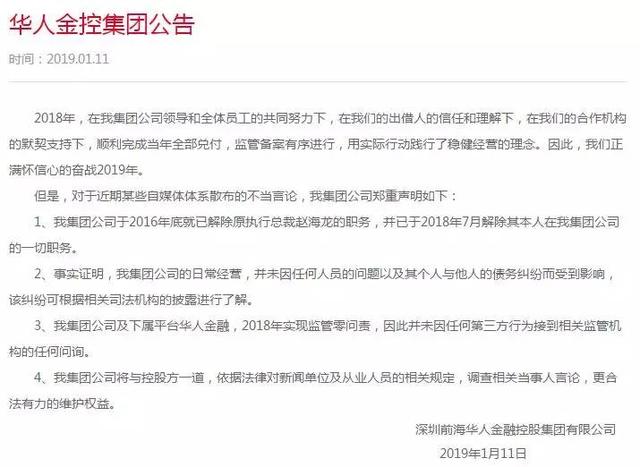 华人金控集团公告

时间：2019.01.11

2018年，在我集团公司领导和全体员工的共同努力下，在我们的出借人的信任和理解下，在我们的合作机构的默契支持下，顺利完成当年全部兑付，监管备案有序进行，用实际行动践行了稳健经营的理念。因此，我们正满怀信心的奋战2019年。

但是，对于近期某些自媒体体系散布的不当言论，我集团公司郑重声明如下：

1、我集团公司于2016年底就已解除原执行总裁赵海龙的职务，并已于2018年7月解除其本人在我集团公司的一切职务。

2、事实证明，我集团公司的日常经营，并未因任何人员的问题以及其个人与他人的债务纠纷而受到影响，该纠纷可根据相关司法机构的披露进行了解。

3、我集团公司及下属平台华人金融，2018年实现监管零问责，因此并未因任何第三方行为接到相关监管机构的任何问询。

4、我集团公司将与控股方一道，依据法律对新闻单位及从业人员的相关规定，调查相关当事人言论，更合法有力的维护权益。

深圳前海华人金融控股集团有限公司
2019年1月11日